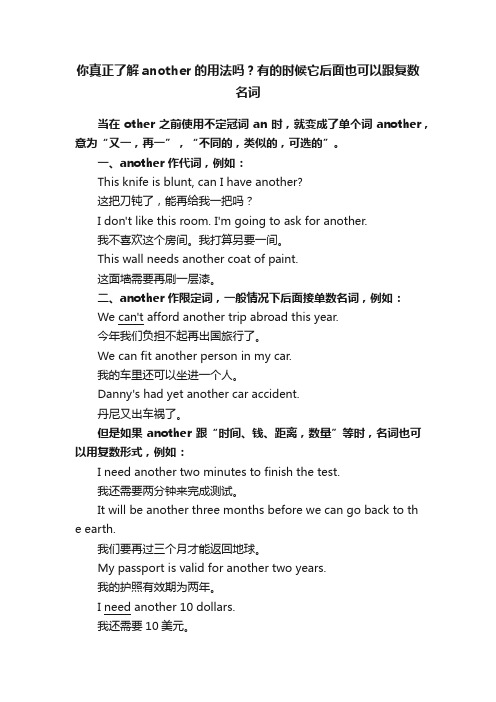 你真正了解 another 的用法吗？有的时候它后面也可以跟复数名词

当在 other 之前使用不定冠词 an 时，就变成了单个词 another，意为“又一，再一”，“不同的，类似的，可选的”。

一、another 作代词，例如：

This knife is blunt, can I have another?

这把刀钝了，能再给我一把吗？

I don't like this room. I'm going to ask for another.

我不喜欢这个房间。我打算另要一间。

This wall needs another coat of paint.

这面墙需要再刷一层漆。

二、another 作限定词，一般情况下后面接单数名词，例如：

We can't afford another trip abroad this year.

今年我们负担不起再出国旅行了。

We can fit another person in my car.

我的车里还可以坐进一个人。

Danny's had yet another car accident.

丹尼又出车祸了。

但是如果 another 跟“时间、钱、距离，数量”等时，名词也可以用复数形式，例如：

I need another two minutes to finish the test.

我还需要两分钟来完成测试。

It will be another three months before we can go back to the earth.

我们要再过三个月才能返回地球。

My passport is valid for another two years.

我的护照有效期为两年。

I need another 10 dollars.

我还需要 10 美元。